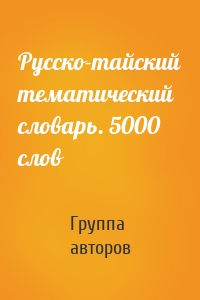 Русско-тайский тематический словарь. 5000 слов

Группа авторов